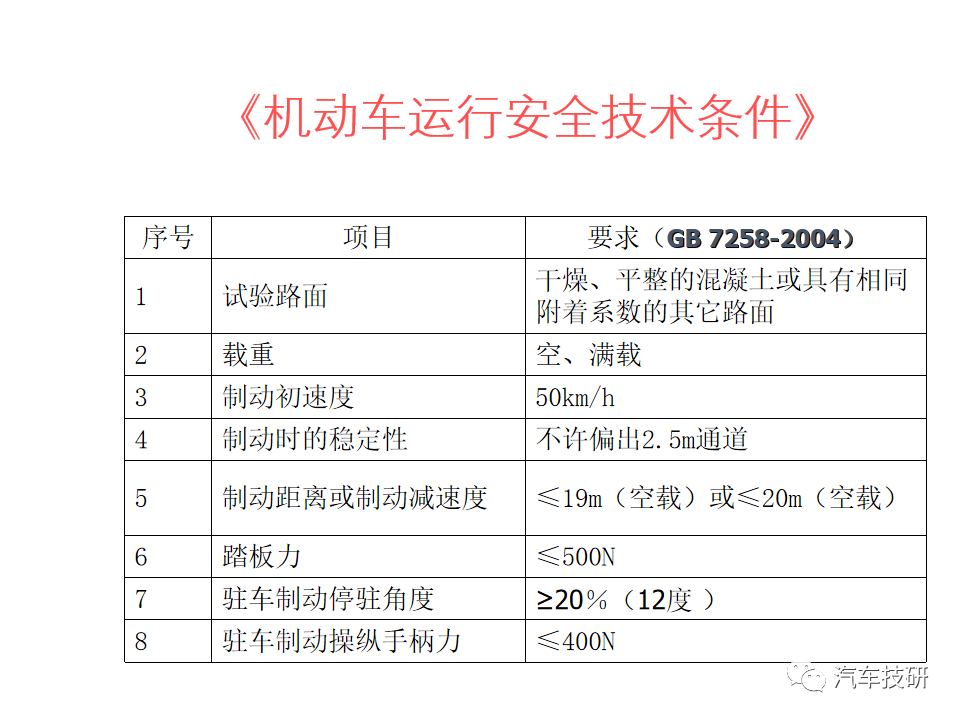 《机动车运行安全技术条件》

| 序号 | 项目 | 要求（GB 7258-2004） |
|---|---|---|
| 1 | 试验路面 | 干燥、平整的混凝土或具有相同附着系数的其它路面 |
| 2 | 载重 | 空、满载 |
| 3 | 制动初速度 | 50km/h |
| 4 | 制动时的稳定性 | 不许偏出2.5m通道 |
| 5 | 制动距离或制动减速度 | ≤19m（空载）或≤20m（空载） |
| 6 | 踏板力 | ≤500N |
| 7 | 驻车制动停驻角度 | ≥20%（12度） |
| 8 | 驻车制动操纵手柄力 | ≤400N |

汽车技研